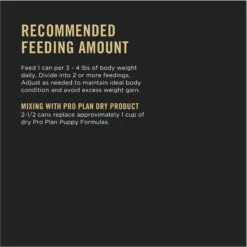 RECOMMENDED FEEDING AMOUNT

Feed 1 can per 3 - 4 lbs of body weight daily. Divide into 2 or more feedings. Adjust as needed to maintain ideal body condition and avoid excess weight gain.

MIXING WITH PRO PLAN DRY PRODUCT
2-1/2 cans replace approximately 1 cup of dry Pro Plan Puppy Formulas.